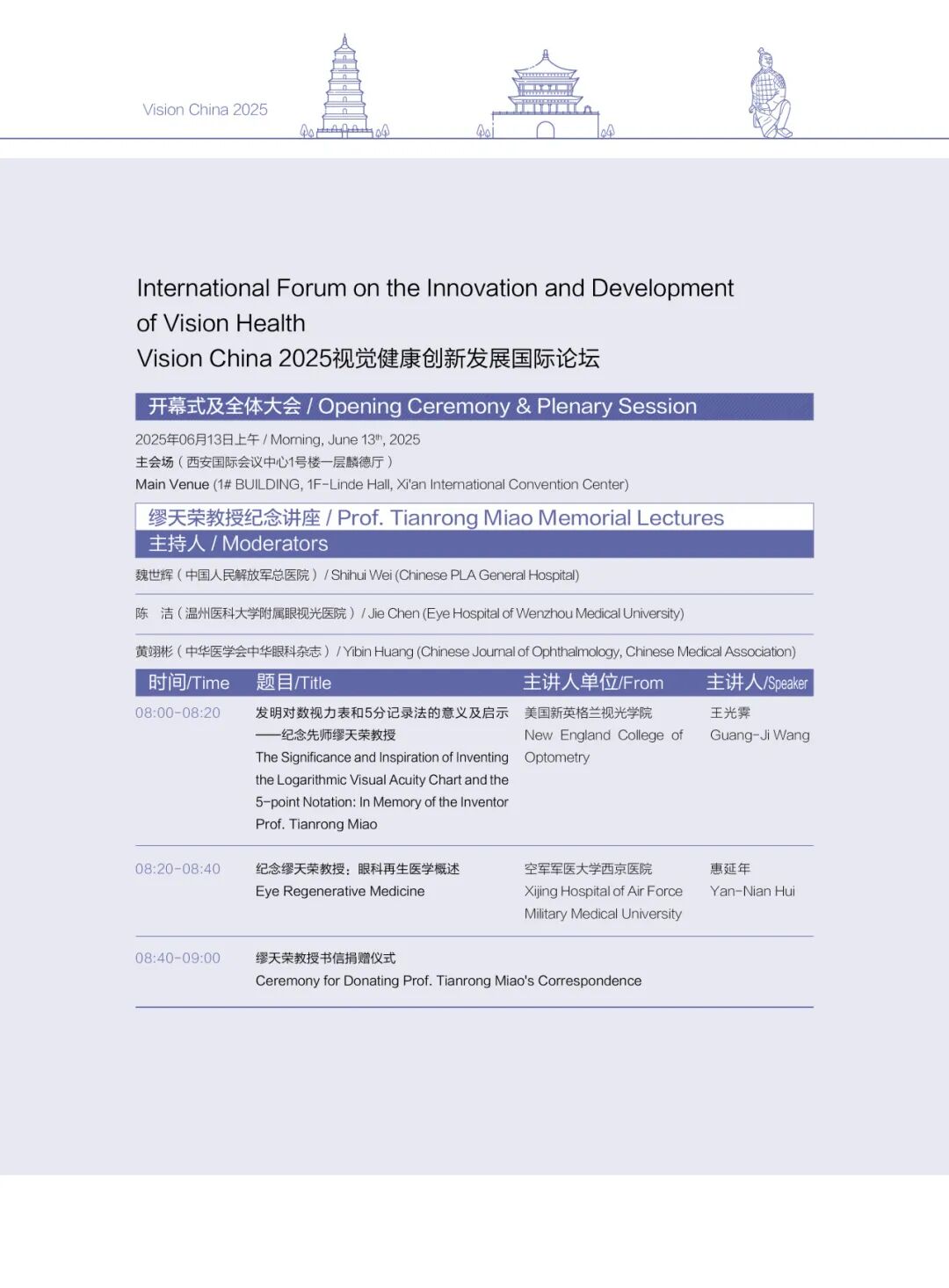 Vision China 2025

International Forum on the Innovation and Development of Vision Health
Vision China 2025视觉健康创新发展国际论坛

开幕式及全体大会 / Opening Ceremony & Plenary Session

2025年06月13日上午 / Morning, June 13$^{th}$, 2025
主会场（西安国际会议中心1号楼一层麟德厅）
Main Venue (1# BUILDING, 1F-Linde Hall, Xi'an International Convention Center)

缪天荣教授纪念讲座 / Prof. Tianrong Miao Memorial Lectures
主持人 / Moderators

魏世辉（中国人民解放军总医院）/ Shihui Wei (Chinese PLA General Hospital)

陈　洁（温州医科大学附属眼视光医院）/ Jie Chen (Eye Hospital of Wenzhou Medical University)

黄翊彬（中华医学会中华眼科杂志）/ Yibin Huang (Chinese Journal of Ophthalmology, Chinese Medical Association)

| 时间/Time | 题目/Title | 主讲人单位/From | 主讲人/Speaker |
|---|---|---|---|
| 08:00-08:20 | 发明对数视力表和5分记录法的意义及启示——纪念先师缪天荣教授 The Significance and Inspiration of Inventing the Logarithmic Visual Acuity Chart and the 5-point Notation: In Memory of the Inventor Prof. Tianrong Miao | 美国新英格兰视光学院 New England College of Optometry | 王光霁 Guang-Ji Wang |
| 08:20-08:40 | 纪念缪天荣教授：眼科再生医学概述 Eye Regenerative Medicine | 空军军医大学西京医院 Xijing Hospital of Air Force Military Medical University | 惠延年 Yan-Nian Hui |
| 08:40-09:00 | 缪天荣教授书信捐赠仪式 Ceremony for Donating Prof. Tianrong Miao's Correspondence | | |